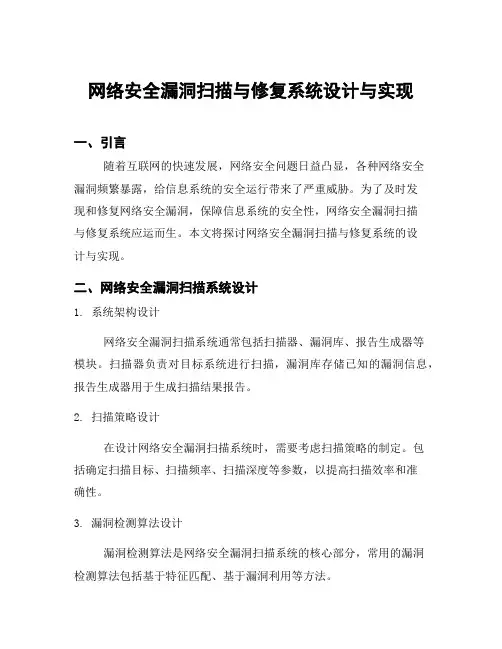 网络安全漏洞扫描与修复系统设计与实现

一、引言

随着互联网的快速发展，网络安全问题日益凸显，各种网络安全漏洞频繁暴露，给信息系统的安全运行带来了严重威胁。为了及时发现和修复网络安全漏洞，保障信息系统的安全性，网络安全漏洞扫描与修复系统应运而生。本文将探讨网络安全漏洞扫描与修复系统的设计与实现。

二、网络安全漏洞扫描系统设计

1. 系统架构设计

网络安全漏洞扫描系统通常包括扫描器、漏洞库、报告生成器等模块。扫描器负责对目标系统进行扫描，漏洞库存储已知的漏洞信息，报告生成器用于生成扫描结果报告。

2. 扫描策略设计

在设计网络安全漏洞扫描系统时，需要考虑扫描策略的制定。包括确定扫描目标、扫描频率、扫描深度等参数，以提高扫描效率和准确性。

3. 漏洞检测算法设计

漏洞检测算法是网络安全漏洞扫描系统的核心部分，常用的漏洞检测算法包括基于特征匹配、基于漏洞利用等方法。